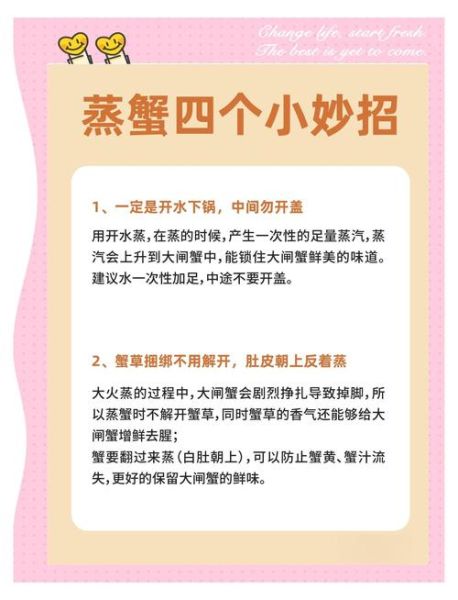 Change life, start fresh.
The best is yet to come.

蒸蟹四个小妙招

1、一定是开水下锅，中间勿开盖

用开水蒸，在蒸的时候，产生一次性的足量蒸汽，蒸汽会上升到大闸蟹中，能锁住大闸蟹鲜美的味道。建议水一次性加足，中途不要开盖。

2、蟹草捆绑不用解开，肚皮朝上反着蒸

大火蒸的过程中，大闸蟹会剧烈挣扎导致掉脚，所以蒸蟹时不解开蟹草，同时蟹草的香气还能够给大闸蟹增鲜去腥；
蟹要翻过来蒸（白肚朝上），可以防止蟹黄、蟹汁流失，更好的保留大闸蟹的鲜味。